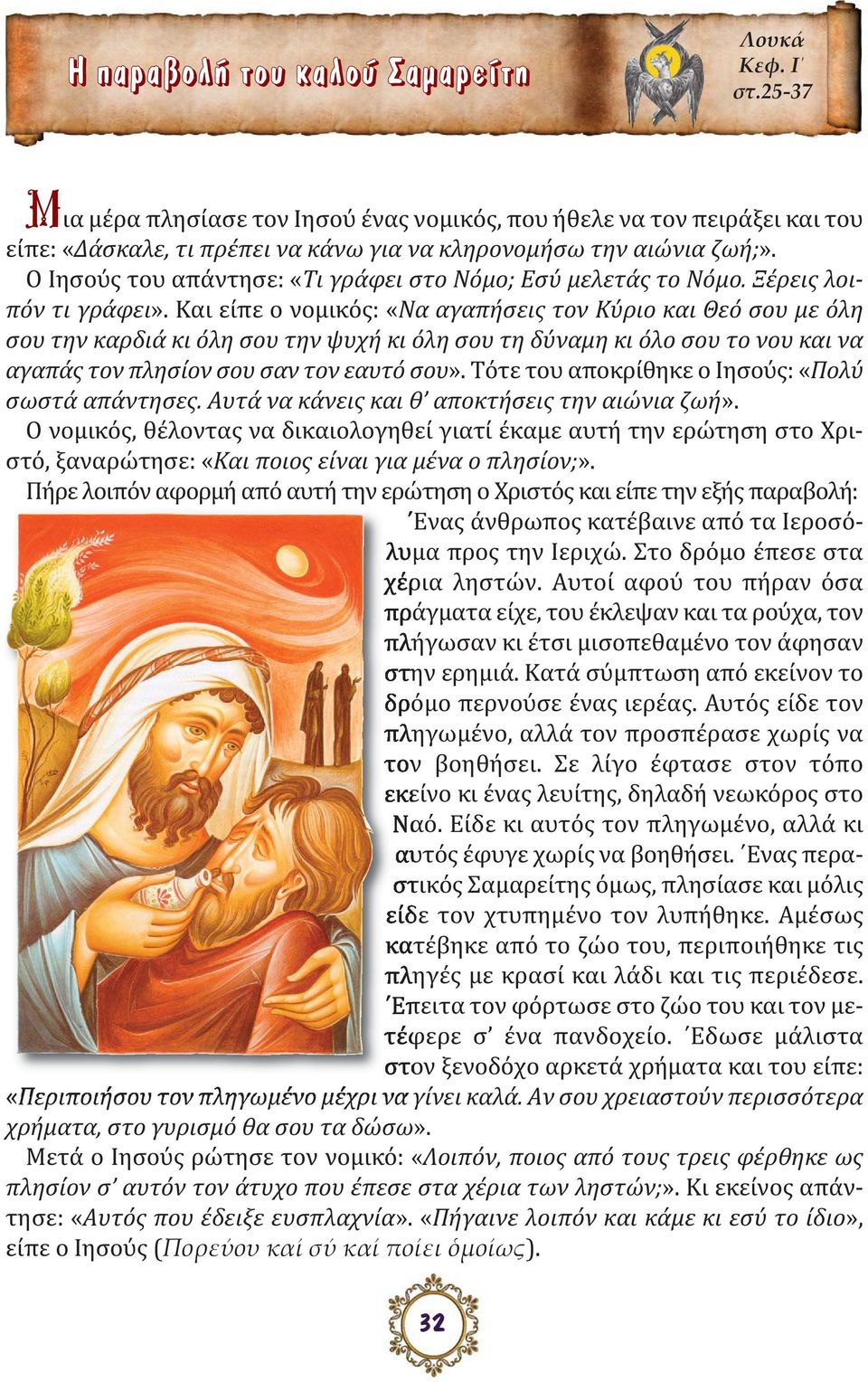 Η παραβολή του καλού Σαμαρείτη

Λουκά Κεφ. Ι΄ στ.25-37

Μια μέρα πλησίασε τον Ιησού ένας νομικός, που ήθελε να τον πειράξει και του είπε: «Δάσκαλε, τι πρέπει να κάνω για να κληρονομήσω την αιώνια ζωή;». Ο Ιησούς του απάντησε: «Τι γράφει στο Νόμο; Εσύ μελετάς το Νόμο. Ξέρεις λοιπόν τι γράφει». Και είπε ο νομικός: «Να αγαπήσεις τον Κύριο και Θεό σου με όλη σου την καρδιά κι όλη σου την ψυχή κι όλη σου τη δύναμη κι όλο σου το νου και να αγαπάς τον πλησίον σου σαν τον εαυτό σου». Τότε του αποκρίθηκε ο Ιησούς: «Πολύ σωστά απάντησες. Αυτά να κάνεις και θ' αποκτήσεις την αιώνια ζωή».

Ο νομικός, θέλοντας να δικαιολογηθεί γιατί έκαμε αυτή την ερώτηση στο Χριστό, ξαναρώτησε: «Και ποιος είναι για μένα ο πλησίον;».

Πήρε λοιπόν αφορμή από αυτή την ερώτηση ο Χριστός και είπε την εξής παραβολή: Ένας άνθρωπος κατέβαινε από τα Ιεροσόλυμα προς την Ιεριχώ. Στο δρόμο έπεσε στα χέρια ληστών. Αυτοί αφού του πήραν όσα πράγματα είχε, του έκλεψαν και τα ρούχα, τον πλήγωσαν κι έτσι μισοπεθαμένο τον άφησαν στην ερημιά. Κατά σύμπτωση από εκείνον το δρόμο περνούσε ένας ιερέας. Αυτός είδε τον πληγωμένο, αλλά τον προσπέρασε χωρίς να τον βοηθήσει. Σε λίγο έφτασε στον τόπο εκείνο κι ένας λευίτης, δηλαδή νεωκόρος στο Ναό. Είδε κι αυτός τον πληγωμένο, αλλά κι αυτός έφυγε χωρίς να βοηθήσει. Ένας περαστικός Σαμαρείτης όμως, πλησίασε και μόλις είδε τον χτυπημένο τον λυπήθηκε. Αμέσως κατέβηκε από το ζώο του, περιποιήθηκε τις πληγές με κρασί και λάδι και τις περιέδεσε. Έπειτα τον φόρτωσε στο ζώο του και τον μετέφερε σ' ένα πανδοχείο. Έδωσε μάλιστα στον ξενοδόχο αρκετά χρήματα και του είπε: «Περιποιήσου τον πληγωμένο μέχρι να γίνει καλά. Αν σου χρειαστούν περισσότερα χρήματα, στο γυρισμό θα σου τα δώσω».

Μετά ο Ιησούς ρώτησε τον νομικό: «Λοιπόν, ποιος από τους τρεις φέρθηκε ως πλησίον σ' αυτόν τον άτυχο που έπεσε στα χέρια των ληστών;». Κι εκείνος απάντησε: «Αυτός που έδειξε ευσπλαχνία». «Πήγαινε λοιπόν και κάμε κι εσύ το ίδιο», είπε ο Ιησούς (Πορεύου καί σύ καί ποίει ὁμοίως).

32